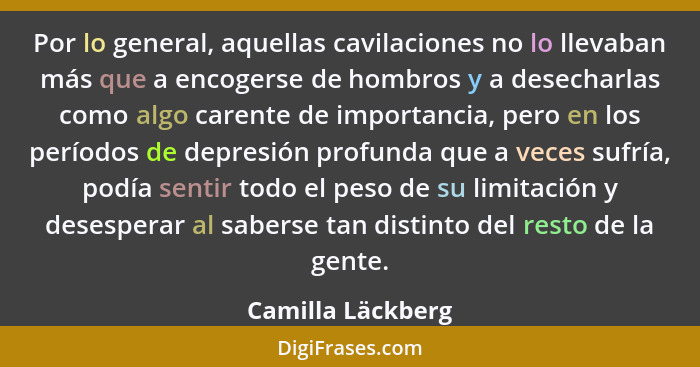 Por lo general, aquellas cavilaciones no lo llevaban más que a encogerse de hombros y a desecharlas como algo carente de importancia, pero en los períodos de depresión profunda que a veces sufría, podía sentir todo el peso de su limitación y desesperar al saberse tan distinto del resto de la gente.

Camilla Läckberg

DigiFrases.com